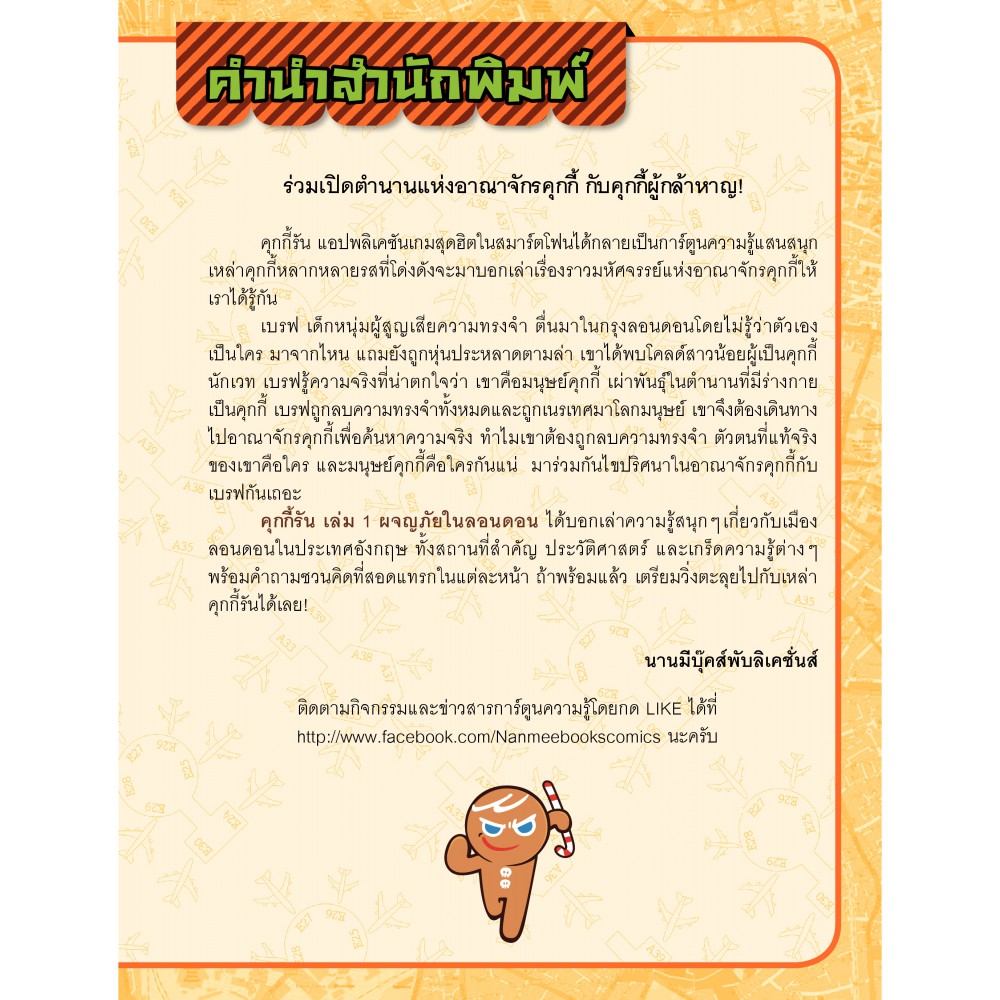 คำนำสำนักพิมพ์

ร่วมเปิดตำนานแห่งอาณาจักรคุกกี้ กับคุกกี้ผู้กล้าหาญ!

คุกกี้รัน แอปพลิเคชันเกมสุดฮิตในสมาร์ตโฟนได้กลายเป็นการ์ตูนความรู้แสนสนุก เหล่าคุกกี้หลากหลายรสที่โด่งดังจะมาบอกเล่าเรื่องราวมหัศจรรย์แห่งอาณาจักรคุกกี้ให้เราได้รู้กัน

เบรฟ เด็กหนุ่มผู้สูญเสียความทรงจำ ตื่นมาในกรุงลอนดอนโดยไม่รู้ว่าตัวเองเป็นใคร มาจากไหน แถมยังถูกหุ่นประหลาดตามล่า เขาได้พบโคลด์สาวน้อยผู้เป็นคุกกี้นักเวท เบรฟรู้ความจริงที่น่าตกใจว่า เขาคือมนุษย์คุกกี้ เผ่าพันธุ์ในตำนานที่มีร่างกายเป็นคุกกี้ เบรฟถูกลบความทรงจำทั้งหมดและถูกเนรเทศมาโลกมนุษย์ เขาจึงต้องเดินทางไปอาณาจักรคุกกี้เพื่อค้นหาความจริง ทำไมเขาต้องถูกลบความทรงจำ ตัวตนที่แท้จริงของเขาคือใคร และมนุษย์คุกกี้คือใครกันแน่ มาร่วมกันไขปริศนาในอาณาจักรคุกกี้กับเบรฟกันเถอะ

คุกกี้รัน เล่ม 1 ผจญภัยในลอนดอน ได้บอกเล่าความรู้สนุกๆ เกี่ยวกับเมืองลอนดอนในประเทศอังกฤษ ทั้งสถานที่สำคัญ ประวัติศาสตร์ และเกร็ดความรู้ต่างๆ พร้อมคำถามชวนคิดที่สอดแทรกในแต่ละหน้า ถ้าพร้อมแล้ว เตรียมวิ่งตะลุยไปกับเหล่าคุกกี้รันได้เลย!

นานมีบุ๊คส์พับลิเคชั่นส์

ติดตามกิจกรรมและข่าวสารการ์ตูนความรู้โดยกด LIKE ได้ที่
http://www.facebook.com/Nanmeebookscomics นะครับ